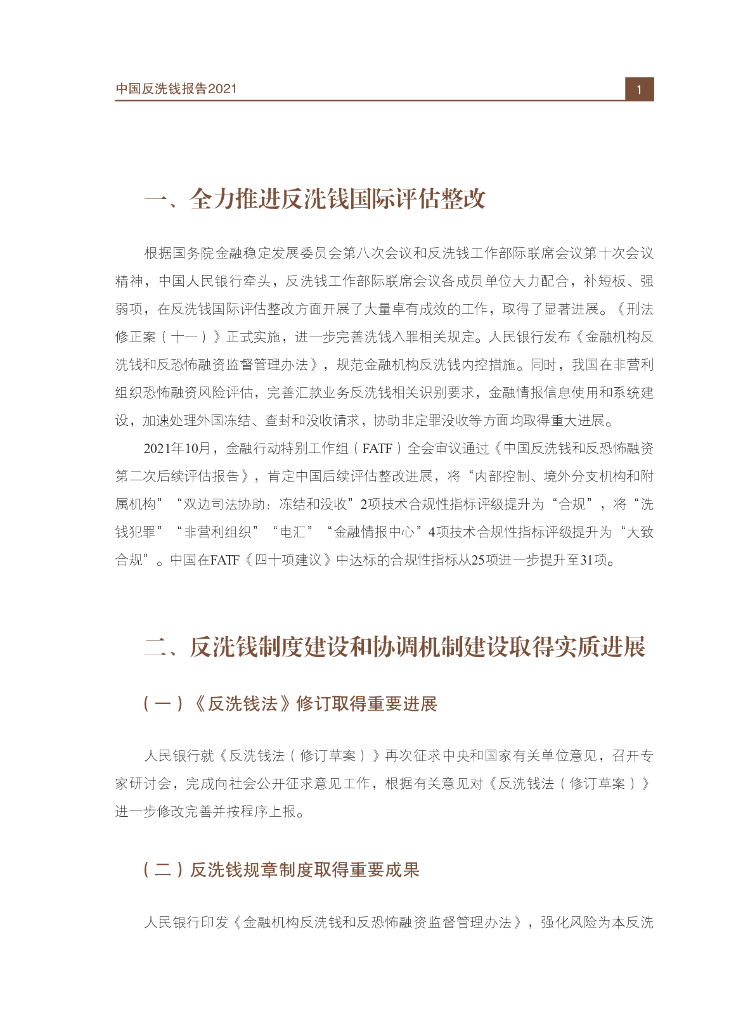 中国反洗钱报告2021

1

一、全力推进反洗钱国际评估整改

根据国务院金融稳定发展委员会第八次会议和反洗钱工作部际联席会议第十次会议精神，中国人民银行牵头，反洗钱工作部际联席会议各成员单位大力配合，补短板、强弱项，在反洗钱国际评估整改方面开展了大量卓有成效的工作，取得了显著进展。《刑法修正案（十一）》正式实施，进一步完善洗钱入罪相关规定。人民银行发布《金融机构反洗钱和反恐怖融资监督管理办法》，规范金融机构反洗钱内控措施。同时，我国在非营利组织恐怖融资风险评估，完善汇款业务反洗钱相关识别要求，金融情报信息使用和系统建设，加速处理外国冻结、查封和没收请求，协助非定罪没收等方面均取得重大进展。

2021年10月，金融行动特别工作组（FATF）全会审议通过《中国反洗钱和反恐怖融资第二次后续评估报告》，肯定中国后续评估整改进展，将“内部控制、境外分支机构和附属机构”“双边司法协助：冻结和没收”2项技术合规性指标评级提升为“合规”，将“洗钱犯罪”“非营利组织”“电汇”“金融情报中心”4项技术合规性指标评级提升为“大致合规”。中国在FATF《四十项建议》中达标的合规性指标从25项进一步提升至31项。

二、反洗钱制度建设和协调机制建设取得实质进展

（一）《反洗钱法》修订取得重要进展

人民银行就《反洗钱法（修订草案）》再次征求中央和国家有关单位意见，召开专家研讨会，完成向社会公开征求意见工作，根据有关意见对《反洗钱法（修订草案）》进一步修改完善并按程序上报。

（二）反洗钱规章制度取得重要成果

人民银行印发《金融机构反洗钱和反恐怖融资监督管理办法》，强化风险为本反洗